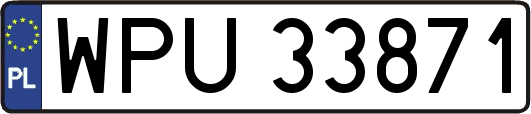 PL
WPU 33871